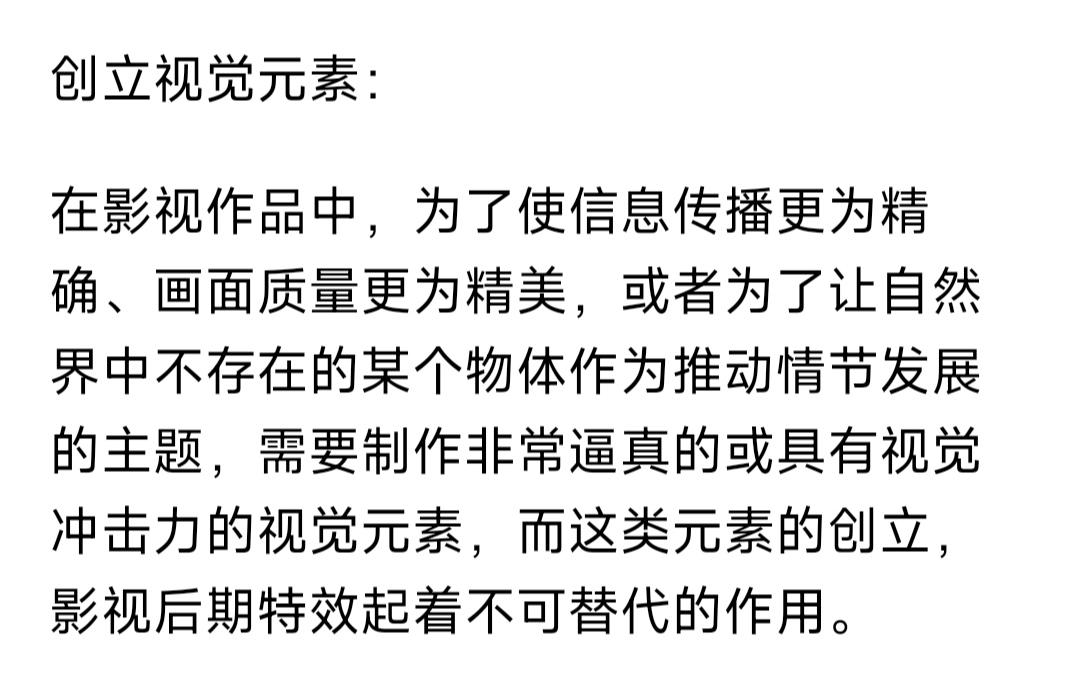 创立视觉元素：

在影视作品中，为了使信息传播更为精确、画面质量更为精美，或者为了让自然界中不存在的某个物体作为推动情节发展的主题，需要制作非常逼真的或具有视觉冲击力的视觉元素，而这类元素的创立，影视后期特效起着不可替代的作用。